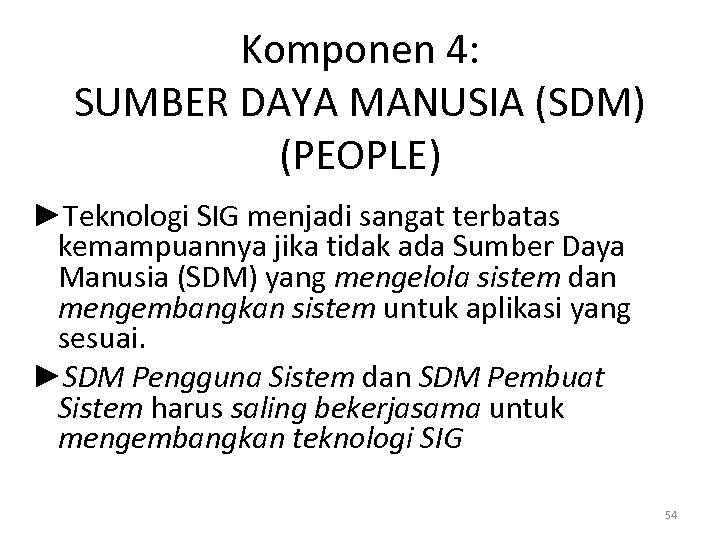 Komponen 4:
SUMBER DAYA MANUSIA (SDM)
(PEOPLE)

►Teknologi SIG menjadi sangat terbatas kemampuannya jika tidak ada Sumber Daya Manusia (SDM) yang mengelola sistem dan mengembangkan sistem untuk aplikasi yang sesuai.

►SDM Pengguna Sistem dan SDM Pembuat Sistem harus saling bekerjasama untuk mengembangkan teknologi SIG

54